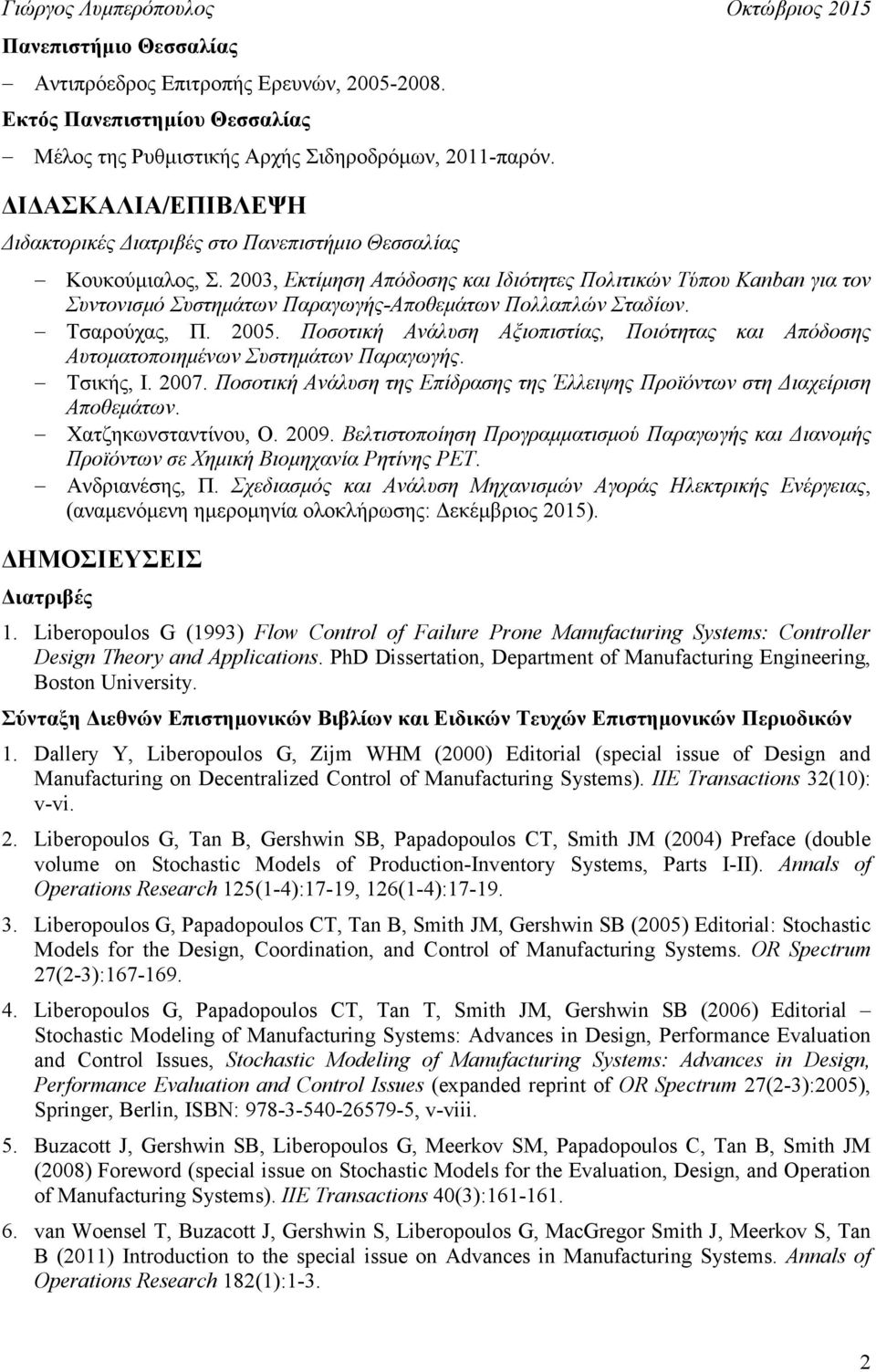 Γιώργος Λυμπερόπουλος Οκτώβριος 2015

Πανεπιστήμιο Θεσσαλίας

– Αντιπρόεδρος Επιτροπής Ερευνών, 2005-2008.

Εκτός Πανεπιστημίου Θεσσαλίας

– Μέλος της Ρυθμιστικής Αρχής Σιδηροδρόμων, 2011-παρόν.

ΔΙΔΑΣΚΑΛΙΑ/ΕΠΙΒΛΕΨΗ

Διδακτορικές Διατριβές στο Πανεπιστήμιο Θεσσαλίας

– Κουκούμιαλος, Σ. 2003, Εκτίμηση Απόδοσης και Ιδιότητες Πολιτικών Τύπου Kanban για τον Συντονισμό Συστημάτων Παραγωγής-Αποθεμάτων Πολλαπλών Σταδίων.
– Τσαρούχας, Π. 2005. Ποσοτική Ανάλυση Αξιοπιστίας, Ποιότητας και Απόδοσης Αυτοματοποιημένων Συστημάτων Παραγωγής.
– Τσικής, Ι. 2007. Ποσοτική Ανάλυση της Επίδρασης της Έλλειψης Προϊόντων στη Διαχείριση Αποθεμάτων.
– Χατζηκωνσταντίνου, Ο. 2009. Βελτιστοποίηση Προγραμματισμού Παραγωγής και Διανομής Προϊόντων σε Χημική Βιομηχανία Ρητίνης PET.
– Ανδριανέσης, Π. Σχεδιασμός και Ανάλυση Μηχανισμών Αγοράς Ηλεκτρικής Ενέργειας, (αναμενόμενη ημερομηνία ολοκλήρωσης: Δεκέμβριος 2015).

ΔΗΜΟΣΙΕΥΣΕΙΣ

Διατριβές

1. Liberopoulos G (1993) Flow Control of Failure Prone Manufacturing Systems: Controller Design Theory and Applications. PhD Dissertation, Department of Manufacturing Engineering, Boston University.

Σύνταξη Διεθνών Επιστημονικών Βιβλίων και Ειδικών Τευχών Επιστημονικών Περιοδικών

1. Dallery Y, Liberopoulos G, Zijm WHM (2000) Editorial (special issue of Design and Manufacturing on Decentralized Control of Manufacturing Systems). IIE Transactions 32(10): v-vi.

2. Liberopoulos G, Tan B, Gershwin SB, Papadopoulos CT, Smith JM (2004) Preface (double volume on Stochastic Models of Production-Inventory Systems, Parts I-II). Annals of Operations Research 125(1-4):17-19, 126(1-4):17-19.

3. Liberopoulos G, Papadopoulos CT, Tan B, Smith JM, Gershwin SB (2005) Editorial: Stochastic Models for the Design, Coordination, and Control of Manufacturing Systems. OR Spectrum 27(2-3):167-169.

4. Liberopoulos G, Papadopoulos CT, Tan T, Smith JM, Gershwin SB (2006) Editorial – Stochastic Modeling of Manufacturing Systems: Advances in Design, Performance Evaluation and Control Issues, Stochastic Modeling of Manufacturing Systems: Advances in Design, Performance Evaluation and Control Issues (expanded reprint of OR Spectrum 27(2-3):2005), Springer, Berlin, ISBN: 978-3-540-26579-5, v-viii.

5. Buzacott J, Gershwin SB, Liberopoulos G, Meerkov SM, Papadopoulos C, Tan B, Smith JM (2008) Foreword (special issue on Stochastic Models for the Evaluation, Design, and Operation of Manufacturing Systems). IIE Transactions 40(3):161-161.

6. van Woensel T, Buzacott J, Gershwin S, Liberopoulos G, MacGregor Smith J, Meerkov S, Tan B (2011) Introduction to the special issue on Advances in Manufacturing Systems. Annals of Operations Research 182(1):1-3.

2